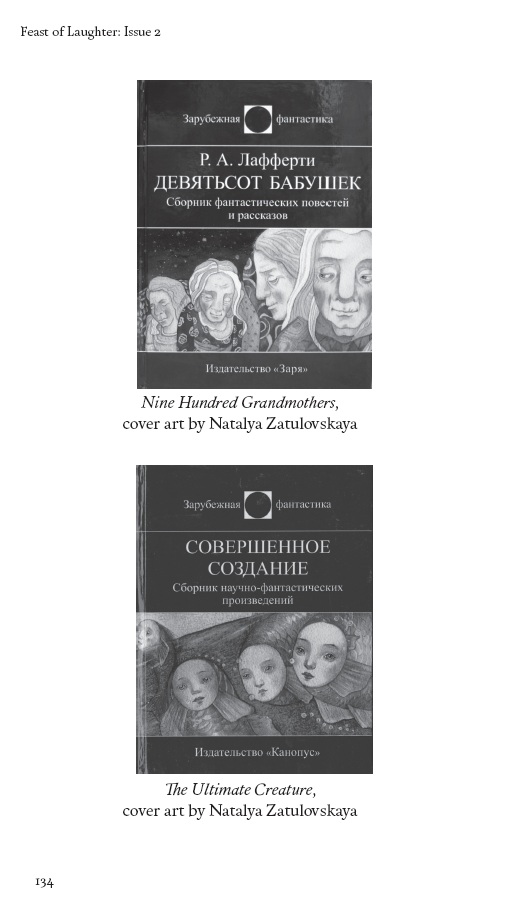 Feast of Laughter: Issue 2

Зарубежная фантастика

Р. А. Лафферти
ДЕВЯТЬСОТ БАБУШЕК
Сборник фантастических повестей и рассказов

Издательство «Заря»

Nine Hundred Grandmothers,
cover art by Natalya Zatulovskaya

Зарубежная фантастика

СОВЕРШЕННОЕ СОЗДАНИЕ
Сборник научно-фантастических произведений

Издательство «Канопус»

The Ultimate Creature,
cover art by Natalya Zatulovskaya

134